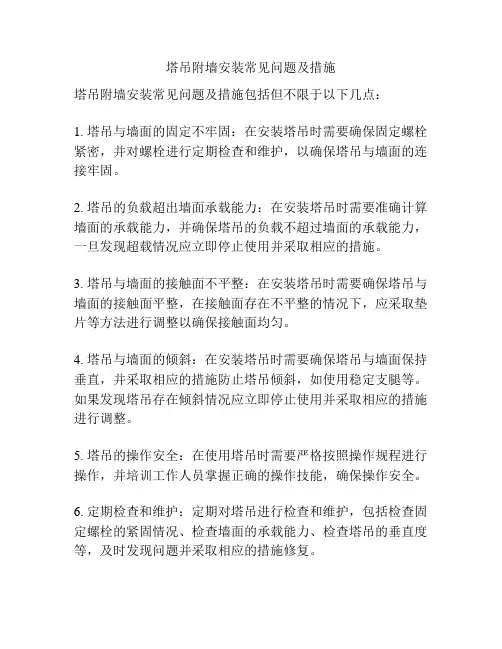 塔吊附墙安装常见问题及措施

塔吊附墙安装常见问题及措施包括但不限于以下几点：

1. 塔吊与墙面的固定不牢固：在安装塔吊时需要确保固定螺栓紧密，并对螺栓进行定期检查和维护，以确保塔吊与墙面的连接牢固。

2. 塔吊的负载超出墙面承载能力：在安装塔吊时需要准确计算墙面的承载能力，并确保塔吊的负载不超过墙面的承载能力，一旦发现超载情况应立即停止使用并采取相应的措施。

3. 塔吊与墙面的接触面不平整：在安装塔吊时需要确保塔吊与墙面的接触面平整，在接触面存在不平整的情况下，应采取垫片等方法进行调整以确保接触面均匀。

4. 塔吊与墙面的倾斜：在安装塔吊时需要确保塔吊与墙面保持垂直，并采取相应的措施防止塔吊倾斜，如使用稳定支腿等。如果发现塔吊存在倾斜情况应立即停止使用并采取相应的措施进行调整。

5. 塔吊的操作安全：在使用塔吊时需要严格按照操作规程进行操作，并培训工作人员掌握正确的操作技能，确保操作安全。

6. 定期检查和维护：定期对塔吊进行检查和维护，包括检查固定螺栓的紧固情况、检查墙面的承载能力、检查塔吊的垂直度等，及时发现问题并采取相应的措施修复。